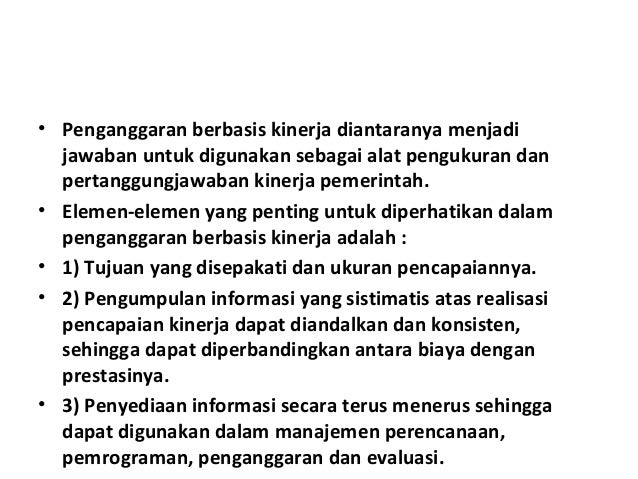 • Penganggaran berbasis kinerja diantaranya menjadi jawaban untuk digunakan sebagai alat pengukuran dan pertanggungjawaban kinerja pemerintah.

• Elemen-elemen yang penting untuk diperhatikan dalam penganggaran berbasis kinerja adalah :

• 1) Tujuan yang disepakati dan ukuran pencapaiannya.

• 2) Pengumpulan informasi yang sistimatis atas realisasi pencapaian kinerja dapat diandalkan dan konsisten, sehingga dapat diperbandingkan antara biaya dengan prestasinya.

• 3) Penyediaan informasi secara terus menerus sehingga dapat digunakan dalam manajemen perencanaan, pemrograman, penganggaran dan evaluasi.